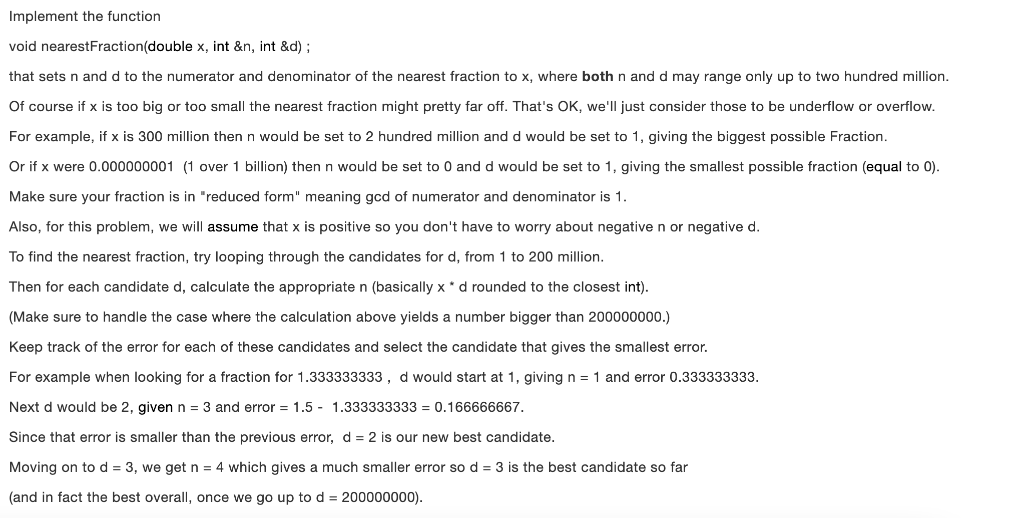 Implement the function

void nearestFraction(double x, int &n, int &d) ;

that sets n and d to the numerator and denominator of the nearest fraction to x, where both n and d may range only up to two hundred million.

Of course if x is too big or too small the nearest fraction might pretty far off. That's OK, we'll just consider those to be underflow or overflow.

For example, if x is 300 million then n would be set to 2 hundred million and d would be set to 1, giving the biggest possible Fraction.

Or if x were 0.000000001 (1 over 1 billion) then n would be set to 0 and d would be set to 1, giving the smallest possible fraction (equal to 0).

Make sure your fraction is in "reduced form" meaning gcd of numerator and denominator is 1.

Also, for this problem, we will assume that x is positive so you don't have to worry about negative n or negative d.

To find the nearest fraction, try looping through the candidates for d, from 1 to 200 million.

Then for each candidate d, calculate the appropriate n (basically x * d rounded to the closest int).

(Make sure to handle the case where the calculation above yields a number bigger than 200000000.)

Keep track of the error for each of these candidates and select the candidate that gives the smallest error.

For example when looking for a fraction for 1.333333333 , d would start at 1, giving n = 1 and error 0.333333333.

Next d would be 2, given n = 3 and error = 1.5 - 1.333333333 = 0.166666667.

Since that error is smaller than the previous error, d = 2 is our new best candidate.

Moving on to d = 3, we get n = 4 which gives a much smaller error so d = 3 is the best candidate so far

(and in fact the best overall, once we go up to d = 200000000).